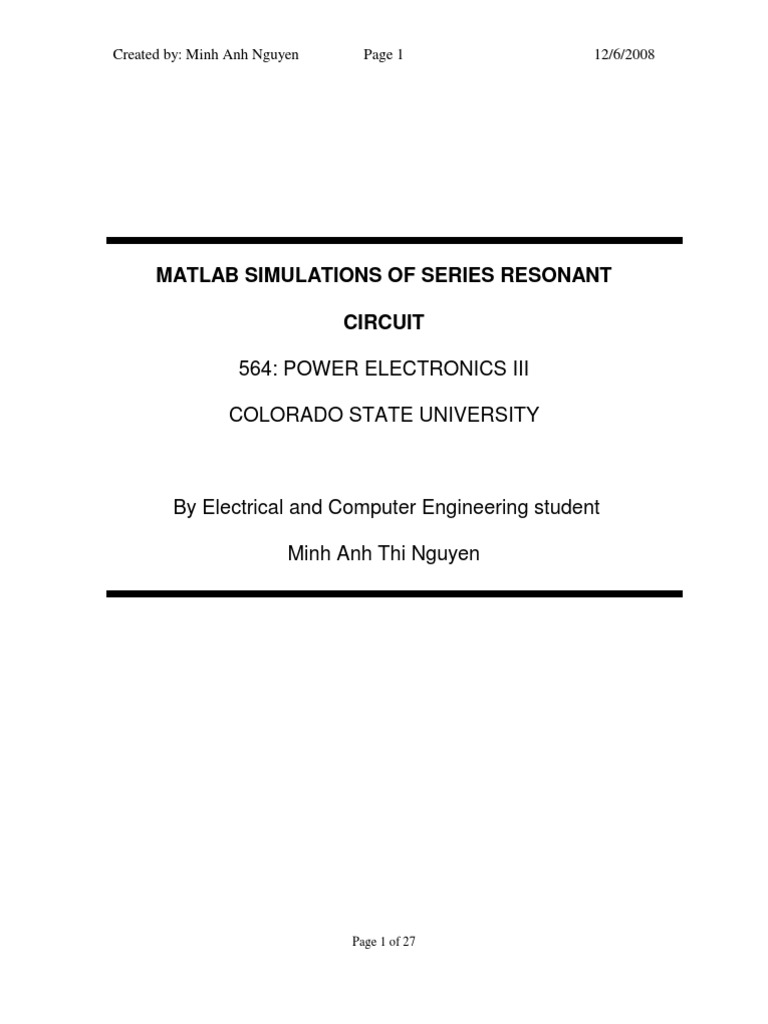 Created by: Minh Anh Nguyen Page 1 12/6/2008

MATLAB SIMULATIONS OF SERIES RESONANT CIRCUIT

564: POWER ELECTRONICS III

COLORADO STATE UNIVERSITY

By Electrical and Computer Engineering student

Minh Anh Thi Nguyen

Page 1 of 27